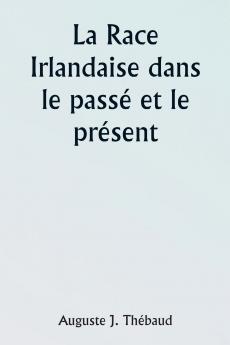 La Race Irlandaise dans le passé et le présent

Auguste J. Thébaud